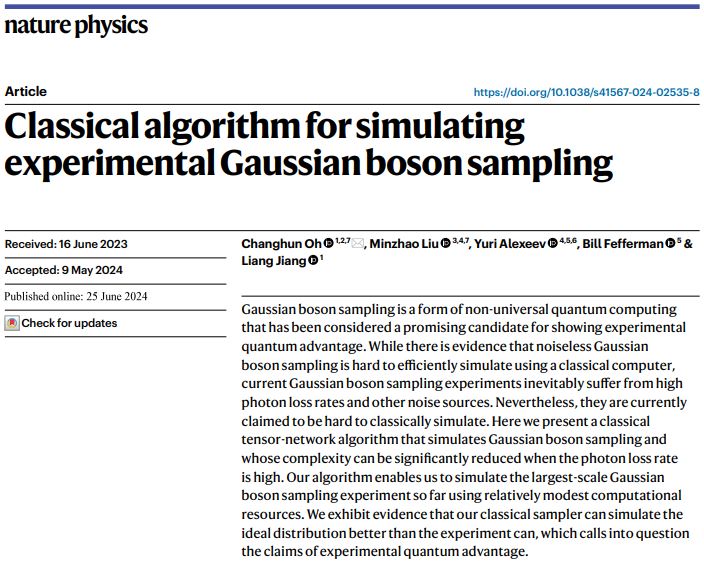 nature physics

Article

https://doi.org/10.1038/s41567-024-02535-8

Classical algorithm for simulating experimental Gaussian boson sampling

Received: 16 June 2023

Accepted: 9 May 2024

Published online: 25 June 2024

Check for updates

Changhun Oh $^{1,2,7}$, Minzhao Liu $^{3,4,7}$, Yuri Alexeev $^{4,5,6}$, Bill Fefferman $^{5}$ & Liang Jiang $^{1}$

Gaussian boson sampling is a form of non-universal quantum computing that has been considered a promising candidate for showing experimental quantum advantage. While there is evidence that noiseless Gaussian boson sampling is hard to efficiently simulate using a classical computer, current Gaussian boson sampling experiments inevitably suffer from high photon loss rates and other noise sources. Nevertheless, they are currently claimed to be hard to classically simulate. Here we present a classical tensor-network algorithm that simulates Gaussian boson sampling and whose complexity can be significantly reduced when the photon loss rate is high. Our algorithm enables us to simulate the largest-scale Gaussian boson sampling experiment so far using relatively modest computational resources. We exhibit evidence that our classical sampler can simulate the ideal distribution better than the experiment can, which calls into question the claims of experimental quantum advantage.